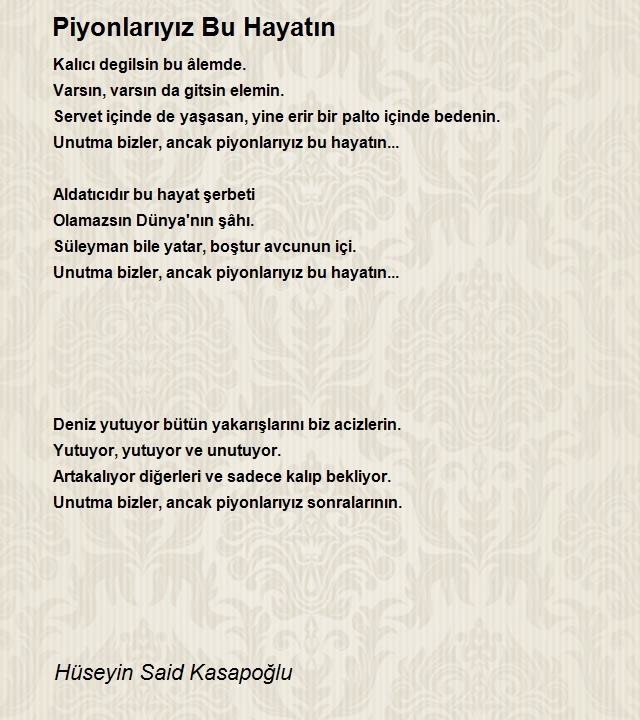 Piyonlarıyız Bu Hayatın

Kalıcı degilsin bu âlemde.
Varsın, varsın da gitsin elemin.
Servet içinde de yaşasan, yine erir bir palto içinde bedenin.
Unutma bizler, ancak piyonlarıyız bu hayatın...

Aldatıcıdır bu hayat şerbeti
Olamazsın Dünya'nın şâhı.
Süleyman bile yatar, boştur avcunun içi.
Unutma bizler, ancak piyonlarıyız bu hayatın...

Deniz yutuyor bütün yakarışlarını biz acizlerin.
Yutuyor, yutuyor ve unutuyor.
Artakalıyor diğerleri ve sadece kalıp bekliyor.
Unutma bizler, ancak piyonlarıyız sonralarının.

Hüseyin Said Kasapoğlu